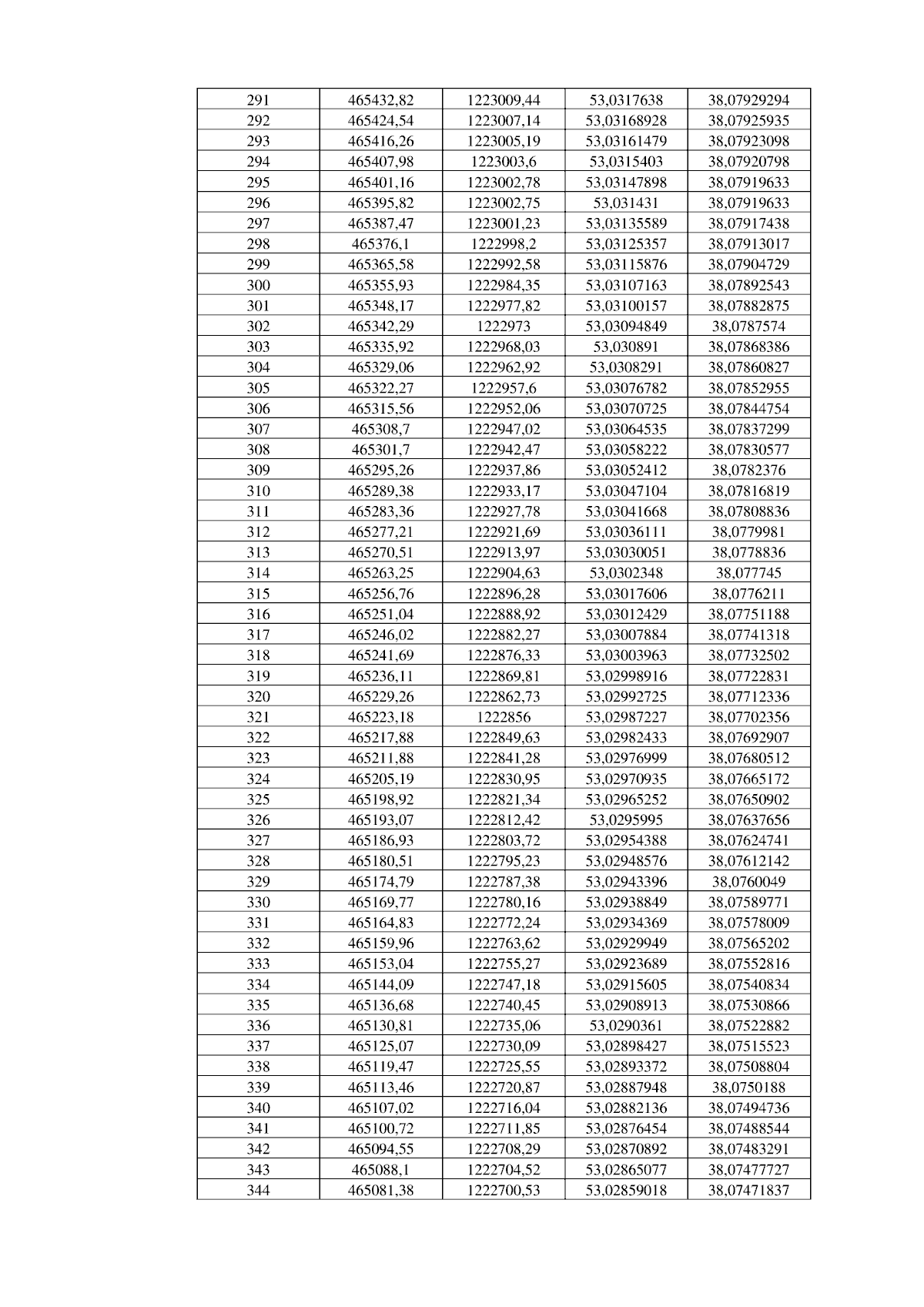 | 291 | 465432,82 | 1223009,44 | 53,0317638 | 38,07929294 |
|---|---|---|---|---|
| 292 | 465424,54 | 1223007,14 | 53,03168928 | 38,07925935 |
| 293 | 465416,26 | 1223005,19 | 53,03161479 | 38,07923098 |
| 294 | 465407,98 | 1223003,6 | 53,0315403 | 38,07920798 |
| 295 | 465401,16 | 1223002,78 | 53,03147898 | 38,07919633 |
| 296 | 465395,82 | 1223002,75 | 53,031431 | 38,07919633 |
| 297 | 465387,47 | 1223001,23 | 53,03135589 | 38,07917438 |
| 298 | 465376,1 | 1222998,2 | 53,03125357 | 38,07913017 |
| 299 | 465365,58 | 1222992,58 | 53,03115876 | 38,07904729 |
| 300 | 465355,93 | 1222984,35 | 53,03107163 | 38,07892543 |
| 301 | 465348,17 | 1222977,82 | 53,03100157 | 38,07882875 |
| 302 | 465342,29 | 1222973 | 53,03094849 | 38,0787574 |
| 303 | 465335,92 | 1222968,03 | 53,030891 | 38,07868386 |
| 304 | 465329,06 | 1222962,92 | 53,0308291 | 38,07860827 |
| 305 | 465322,27 | 1222957,6 | 53,03076782 | 38,07852955 |
| 306 | 465315,56 | 1222952,06 | 53,03070725 | 38,07844754 |
| 307 | 465308,7 | 1222947,02 | 53,03064535 | 38,07837299 |
| 308 | 465301,7 | 1222942,47 | 53,03058222 | 38,07830577 |
| 309 | 465295,26 | 1222937,86 | 53,03052412 | 38,0782376 |
| 310 | 465289,38 | 1222933,17 | 53,03047104 | 38,07816819 |
| 311 | 465283,36 | 1222927,78 | 53,03041668 | 38,07808836 |
| 312 | 465277,21 | 1222921,69 | 53,03036111 | 38,0779981 |
| 313 | 465270,51 | 1222913,97 | 53,03030051 | 38,0778836 |
| 314 | 465263,25 | 1222904,63 | 53,0302348 | 38,077745 |
| 315 | 465256,76 | 1222896,28 | 53,03017606 | 38,0776211 |
| 316 | 465251,04 | 1222888,92 | 53,03012429 | 38,07751188 |
| 317 | 465246,02 | 1222882,27 | 53,03007884 | 38,07741318 |
| 318 | 465241,69 | 1222876,33 | 53,03003963 | 38,07732502 |
| 319 | 465236,11 | 1222869,81 | 53,02998916 | 38,07722831 |
| 320 | 465229,26 | 1222862,73 | 53,02992725 | 38,07712336 |
| 321 | 465223,18 | 1222856 | 53,02987227 | 38,07702356 |
| 322 | 465217,88 | 1222849,63 | 53,02982433 | 38,07692907 |
| 323 | 465211,88 | 1222841,28 | 53,02976999 | 38,07680512 |
| 324 | 465205,19 | 1222830,95 | 53,02970935 | 38,07665172 |
| 325 | 465198,92 | 1222821,34 | 53,02965252 | 38,07650902 |
| 326 | 465193,07 | 1222812,42 | 53,0295995 | 38,07637656 |
| 327 | 465186,93 | 1222803,72 | 53,02954388 | 38,07624741 |
| 328 | 465180,51 | 1222795,23 | 53,02948576 | 38,07612142 |
| 329 | 465174,79 | 1222787,38 | 53,02943396 | 38,0760049 |
| 330 | 465169,77 | 1222780,16 | 53,02938849 | 38,07589771 |
| 331 | 465164,83 | 1222772,24 | 53,02934369 | 38,07578009 |
| 332 | 465159,96 | 1222763,62 | 53,02929949 | 38,07565202 |
| 333 | 465153,04 | 1222755,27 | 53,02923689 | 38,07552816 |
| 334 | 465144,09 | 1222747,18 | 53,02915605 | 38,07540834 |
| 335 | 465136,68 | 1222740,45 | 53,02908913 | 38,07530866 |
| 336 | 465130,81 | 1222735,06 | 53,0290361 | 38,07522882 |
| 337 | 465125,07 | 1222730,09 | 53,02898427 | 38,07515523 |
| 338 | 465119,47 | 1222725,55 | 53,02893372 | 38,07508804 |
| 339 | 465113,46 | 1222720,87 | 53,02887948 | 38,0750188 |
| 340 | 465107,02 | 1222716,04 | 53,02882136 | 38,07494736 |
| 341 | 465100,72 | 1222711,85 | 53,02876454 | 38,07488544 |
| 342 | 465094,55 | 1222708,29 | 53,02870892 | 38,07483291 |
| 343 | 465088,1 | 1222704,52 | 53,02865077 | 38,07477727 |
| 344 | 465081,38 | 1222700,53 | 53,02859018 | 38,07471837 |